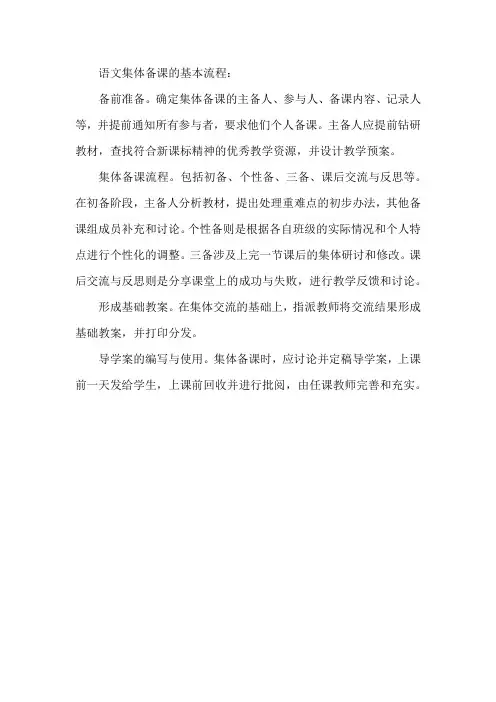 语文集体备课的基本流程：

备前准备。确定集体备课的主备人、参与人、备课内容、记录人等，并提前通知所有参与者，要求他们个人备课。主备人应提前钻研教材，查找符合新课标精神的优秀教学资源，并设计教学预案。

集体备课流程。包括初备、个性备、三备、课后交流与反思等。在初备阶段，主备人分析教材，提出处理重难点的初步办法，其他备课组成员补充和讨论。个性备则是根据各自班级的实际情况和个人特点进行个性化的调整。三备涉及上完一节课后的集体研讨和修改。课后交流与反思则是分享课堂上的成功与失败，进行教学反馈和讨论。

形成基础教案。在集体交流的基础上，指派教师将交流结果形成基础教案，并打印分发。

导学案的编写与使用。集体备课时，应讨论并定稿导学案，上课前一天发给学生，上课前回收并进行批阅，由任课教师完善和充实。